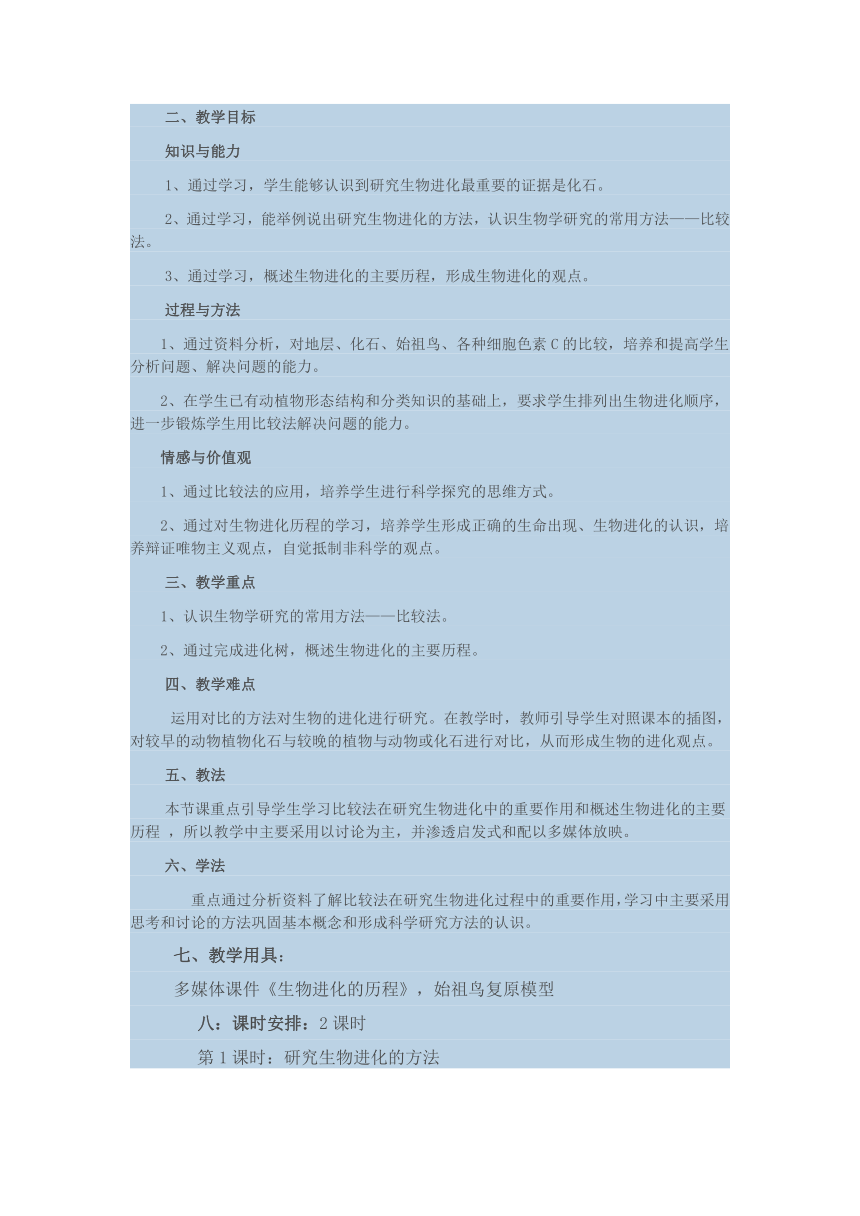 二、教学目标

知识与能力

1、通过学习，学生能够认识到研究生物进化最重要的证据是化石。

2、通过学习，能举例说出研究生物进化的方法，认识生物学研究的常用方法——比较法。

3、通过学习，概述生物进化的主要历程，形成生物进化的观点。

过程与方法

1、通过资料分析，对地层、化石、始祖鸟、各种细胞色素 C 的比较，培养和提高学生分析问题、解决问题的能力。

2、在学生已有动植物形态结构和分类知识的基础上，要求学生排列出生物进化顺序，进一步锻炼学生用比较法解决问题的能力。

情感与价值观

1、通过比较法的应用，培养学生进行科学探究的思维方式。

2、通过对生物进化历程的学习，培养学生形成正确的生命出现、生物进化的认识，培养辩证唯物主义观点，自觉抵制非科学的观点。

三、教学重点

1、认识生物学研究的常用方法——比较法。

2、通过完成进化树，概述生物进化的主要历程。

四、教学难点

运用对比的方法对生物的进化进行研究。在教学时，教师引导学生对照课本的插图，对较早的动物植物化石与较晚的植物与动物或化石进行对比，从而形成生物的进化观点。

五、教法

本节课重点引导学生学习比较法在研究生物进化中的重要作用和概述生物进化的主要历程 ，所以教学中主要采用以讨论为主，并渗透启发式和配以多媒体放映。

六、学法

重点通过分析资料了解比较法在研究生物进化过程中的重要作用,学习中主要采用思考和讨论的方法巩固基本概念和形成科学研究方法的认识。

七、教学用具：

多媒体课件《生物进化的历程》，始祖鸟复原模型

八：课时安排：2 课时

第 1 课时：研究生物进化的方法